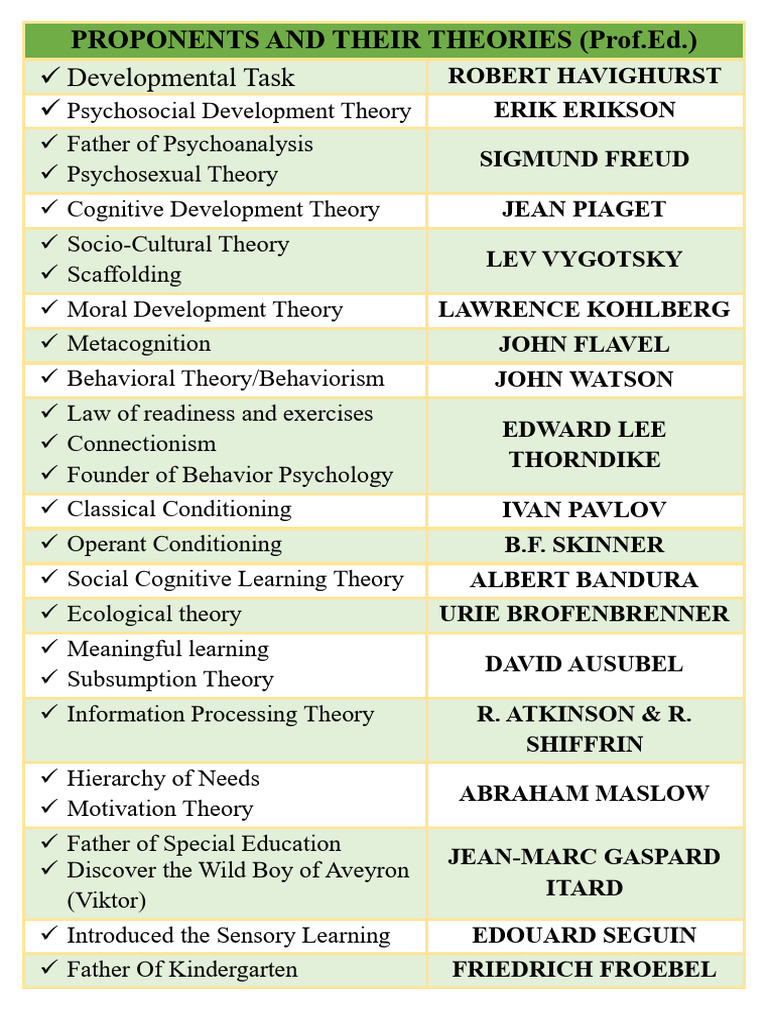 | PROPONENTS AND THEIR THEORIES (Prof.Ed.) | |
|---|---|
| ✓ Developmental Task | ROBERT HAVIGHURST |
| ✓ Psychosocial Development Theory | ERIK ERIKSON |
| ✓ Father of Psychoanalysis ✓ Psychosexual Theory | SIGMUND FREUD |
| ✓ Cognitive Development Theory | JEAN PIAGET |
| ✓ Socio-Cultural Theory ✓ Scaffolding | LEV VYGOTSKY |
| ✓ Moral Development Theory | LAWRENCE KOHLBERG |
| ✓ Metacognition | JOHN FLAVEL |
| ✓ Behavioral Theory/Behaviorism | JOHN WATSON |
| ✓ Law of readiness and exercises ✓ Connectionism ✓ Founder of Behavior Psychology | EDWARD LEE THORNDIKE |
| ✓ Classical Conditioning | IVAN PAVLOV |
| ✓ Operant Conditioning | B.F. SKINNER |
| ✓ Social Cognitive Learning Theory | ALBERT BANDURA |
| ✓ Ecological theory | URIE BROFENBRENNER |
| ✓ Meaningful learning ✓ Subsumption Theory | DAVID AUSUBEL |
| ✓ Information Processing Theory | R. ATKINSON & R. SHIFFRIN |
| ✓ Hierarchy of Needs ✓ Motivation Theory | ABRAHAM MASLOW |
| ✓ Father of Special Education ✓ Discover the Wild Boy of Aveyron (Viktor) | JEAN-MARC GASPARD ITARD |
| ✓ Introduced the Sensory Learning | EDOUARD SEGUIN |
| ✓ Father Of Kindergarten | FRIEDRICH FROEBEL |